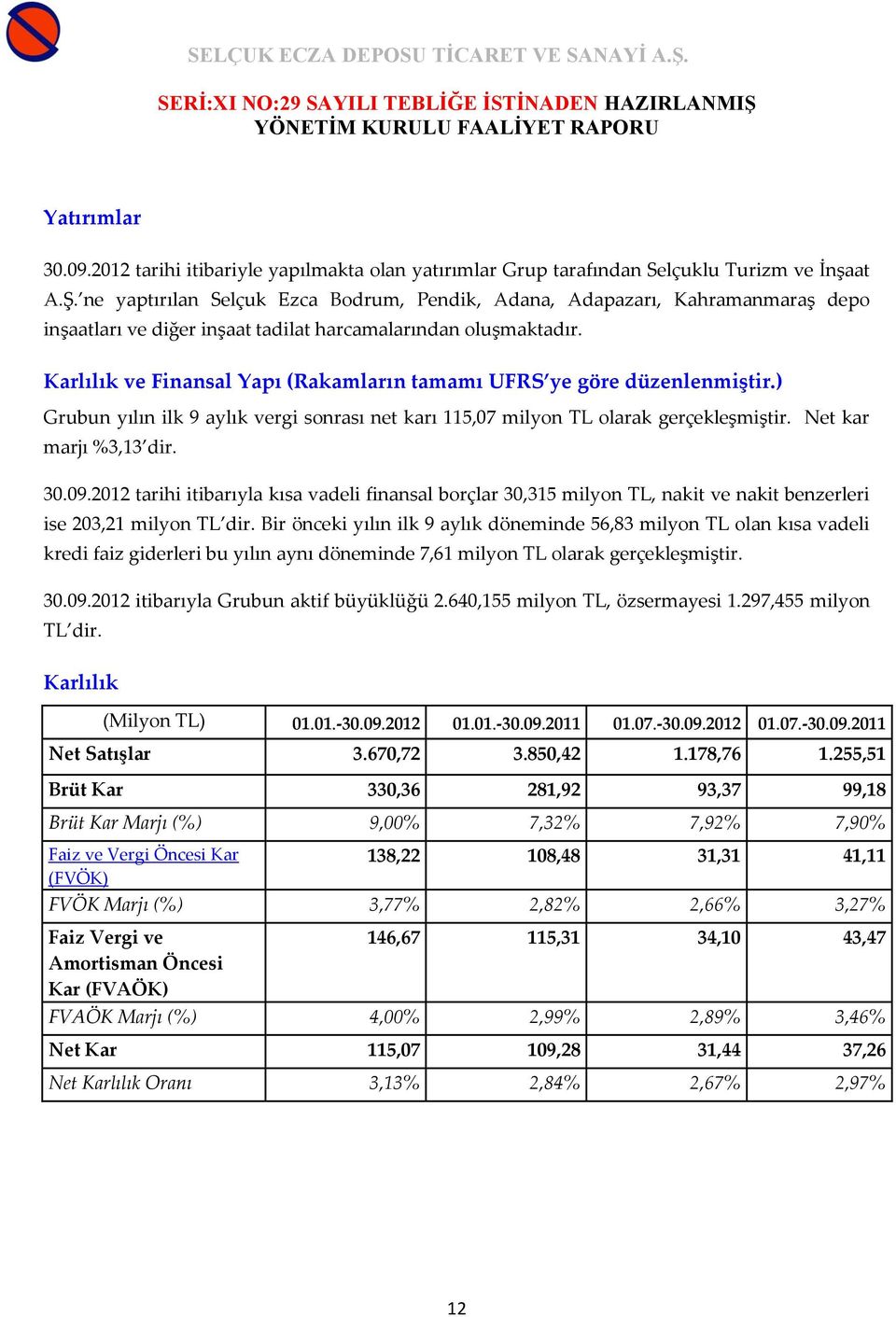 SELÇUK ECZA DEPOSU TİCARET VE SANAYİ A.Ş.

SERİ:XI NO:29 SAYILI TEBLİĞE İSTİNADEN HAZIRLANMIŞ YÖNETİM KURULU FAALİYET RAPORU

Yatırımlar

30.09.2012 tarihi itibariyle yapılmakta olan yatırımlar Grup tarafından Selçuklu Turizm ve İnşaat A.Ş.'ne yaptırılan Selçuk Ezca Bodrum, Pendik, Adana, Adapazarı, Kahramanmaraş depo inşaatları ve diğer inşaat tadilat harcamalarından oluşmaktadır.

Karlılık ve Finansal Yapı (Rakamların tamamı UFRS'ye göre düzenlenmiştir.)

Grubun yılın ilk 9 aylık vergi sonrası net karı 115,07 milyon TL olarak gerçekleşmiştir. Net kar marjı %3,13'dir.

30.09.2012 tarihi itibarıyla kısa vadeli finansal borçlar 30,315 milyon TL, nakit ve nakit benzerleri ise 203,21 milyon TL'dir. Bir önceki yılın ilk 9 aylık döneminde 56,83 milyon TL olan kısa vadeli kredi faiz giderleri bu yılın aynı döneminde 7,61 milyon TL olarak gerçekleşmiştir.

30.09.2012 itibarıyla Grubun aktif büyüklüğü 2.640,155 milyon TL, özsermayesi 1.297,455 milyon TL'dir.

Karlılık

| (Milyon TL) | 01.01.-30.09.2012 | 01.01.-30.09.2011 | 01.07.-30.09.2012 | 01.07.-30.09.2011 |
|---|---|---|---|---|
| Net Satışlar | 3.670,72 | 3.850,42 | 1.178,76 | 1.255,51 |
| Brüt Kar | 330,36 | 281,92 | 93,37 | 99,18 |
| Brüt Kar Marjı (%) | 9,00% | 7,32% | 7,92% | 7,90% |
| Faiz ve Vergi Öncesi Kar (FVÖK) | 138,22 | 108,48 | 31,31 | 41,11 |
| FVÖK Marjı (%) | 3,77% | 2,82% | 2,66% | 3,27% |
| Faiz Vergi ve Amortisman Öncesi Kar (FVAÖK) | 146,67 | 115,31 | 34,10 | 43,47 |
| FVAÖK Marjı (%) | 4,00% | 2,99% | 2,89% | 3,46% |
| Net Kar | 115,07 | 109,28 | 31,44 | 37,26 |
| Net Karlılık Oranı | 3,13% | 2,84% | 2,67% | 2,97% |

12